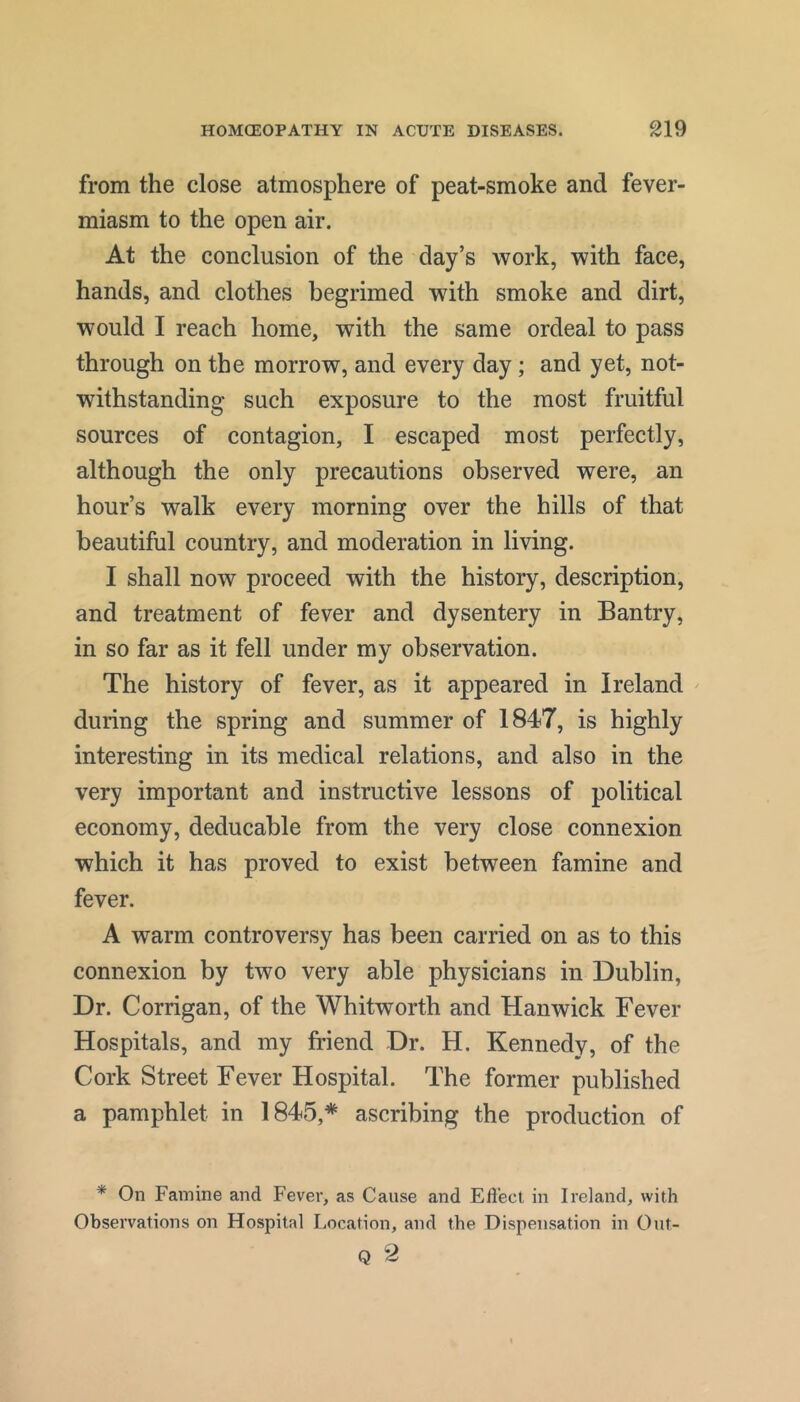 HOMŒOPATHY IN ACUTE DISEASES. 219

from the close atmosphere of peat-smoke and fever-miasm to the open air.

At the conclusion of the day's work, with face, hands, and clothes begrimed with smoke and dirt, would I reach home, with the same ordeal to pass through on the morrow, and every day; and yet, notwithstanding such exposure to the most fruitful sources of contagion, I escaped most perfectly, although the only precautions observed were, an hour's walk every morning over the hills of that beautiful country, and moderation in living.

I shall now proceed with the history, description, and treatment of fever and dysentery in Bantry, in so far as it fell under my observation.

The history of fever, as it appeared in Ireland during the spring and summer of 1847, is highly interesting in its medical relations, and also in the very important and instructive lessons of political economy, deducable from the very close connexion which it has proved to exist between famine and fever.

A warm controversy has been carried on as to this connexion by two very able physicians in Dublin, Dr. Corrigan, of the Whitworth and Hanwick Fever Hospitals, and my friend Dr. H. Kennedy, of the Cork Street Fever Hospital. The former published a pamphlet in 1845,* ascribing the production of

* On Famine and Fever, as Cause and Effect in Ireland, with Observations on Hospital Location, and the Dispensation in Out-

Q 2